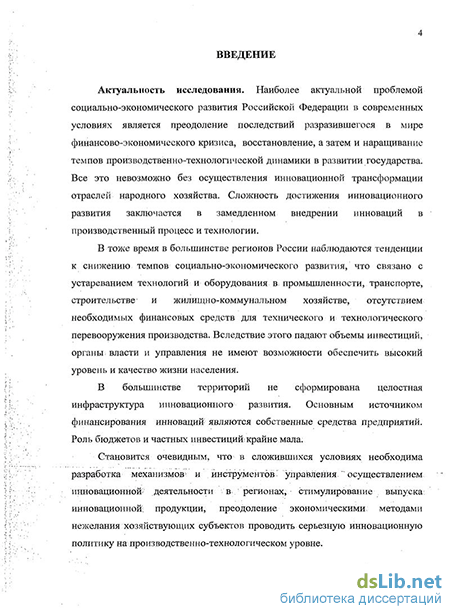 4

ВВЕДЕНИЕ

Актуальность исследования. Наиболее актуальной проблемой социально-экономического развития Российской Федерации в современных условиях является преодоление последствий разразившегося в мире финансово-экономического кризиса, восстановление, а затем и наращивание темпов производственно-технологической динамики в развитии государства. Все это невозможно без осуществления инновационной трансформации отраслей народного хозяйства. Сложность достижения инновационного развития заключается в замедленном внедрении инноваций в производственный процесс и технологии.

В тоже время в большинстве регионов России наблюдаются тенденции к снижению темпов социально-экономического развития, что связано с устареванием технологий и оборудования в промышленности, транспорте, строительстве и жилищно-коммунальном хозяйстве, отсутствием необходимых финансовых средств для технического и технологического перевооружения производства. Вследствие этого падают объемы инвестиций, органы власти и управления не имеют возможности обеспечить высокий уровень и качество жизни населения.

В большинстве территорий не сформирована целостная инфраструктура инновационного развития. Основным источником финансирования инноваций являются собственные средства предприятий. Роль бюджетов и частных инвестиций крайне мала.

Становится очевидным, что в сложившихся условиях необходима разработка механизмов и инструментов управления осуществлением инновационной деятельности в регионах, стимулирование выпуска инновационной продукции, преодоление экономическими методами нежелания хозяйствующих субъектов проводить серьезную инновационную политику на производственно-технологическом уровне.

dsLib.net
библиотека диссертаций